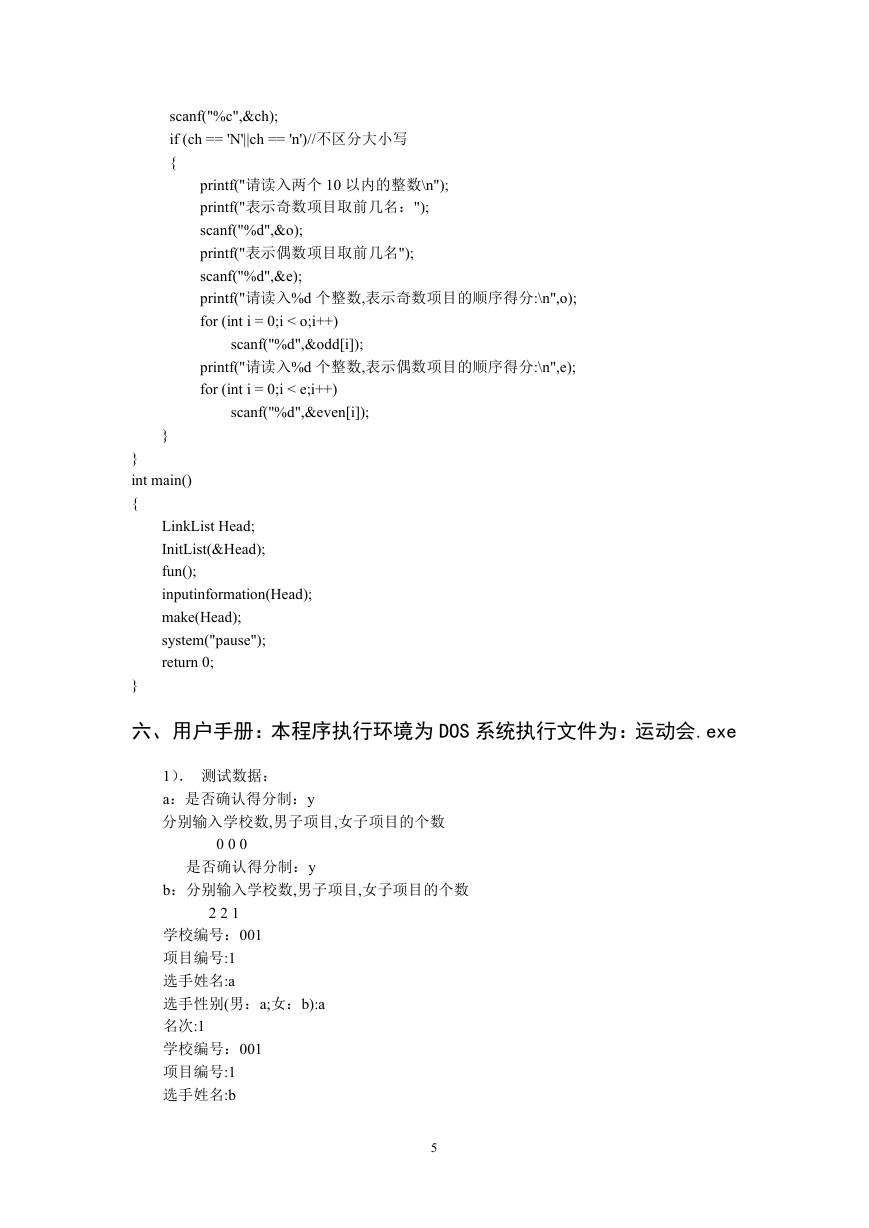 scanf("%c",&ch);
if (ch == 'N'||ch == 'n')//不区分大小写
{
printf("请读入两个 10 以内的整数\n");
printf("表示奇数项目取前几名：");
scanf("%d",&o);
printf("表示偶数项目取前几名");
scanf("%d",&e);
printf("请读入%d 个整数,表示奇数项目的顺序得分:\n",o);
for (int i = 0;i < o;i++)
scanf("%d",&odd[i]);
printf("请读入%d 个整数,表示偶数项目的顺序得分:\n",e);
for (int i = 0;i < e;i++)
scanf("%d",&even[i]);
}
}
int main()
{
LinkList Head;
InitList(&Head);
fun();
inputinformation(Head);
make(Head);
system("pause");
return 0;
}

六、用户手册：本程序执行环境为 DOS 系统执行文件为：运动会.exe

1）. 测试数据：
a：是否确认得分制：y
分别输入学校数,男子项目,女子项目的个数
0 0 0
是否确认得分制：y
b：分别输入学校数,男子项目,女子项目的个数
2 2 1
学校编号：001
项目编号:1
选手姓名:a
选手性别(男：a;女：b):a
名次:1
学校编号：001
项目编号:1
选手姓名:b

5